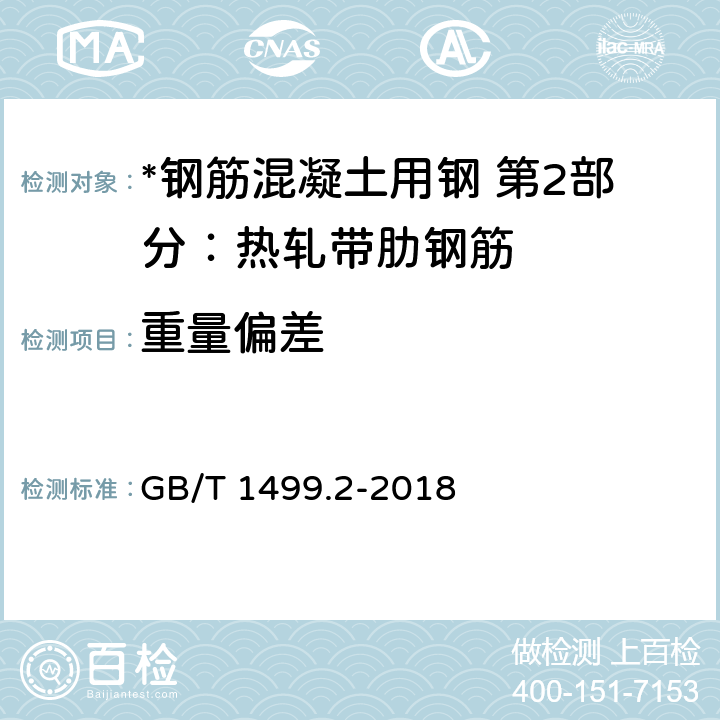 MA CNAS AC ilac-MRA

检测对象： *钢筋混凝土用钢 第2部分：热轧带肋钢筋

检测项目： 重量偏差

检测标准： GB/T 1499.2-2018

百检 Baijiantest.com

做检测 上百检
400-151-7153